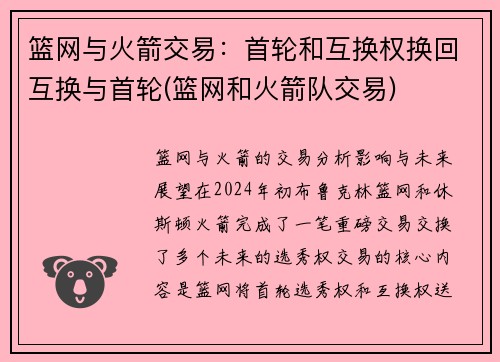 篮网与火箭交易：首轮和互换权换回互换与首轮(篮网和火箭队交易)

篮网与火箭的交易分析影响与未来展望在2024年初布鲁克林篮网和休斯顿火箭完成了一笔重磅交易交换了多个未来的选秀权交易的核心内容是篮网将首轮选秀权和互换权送